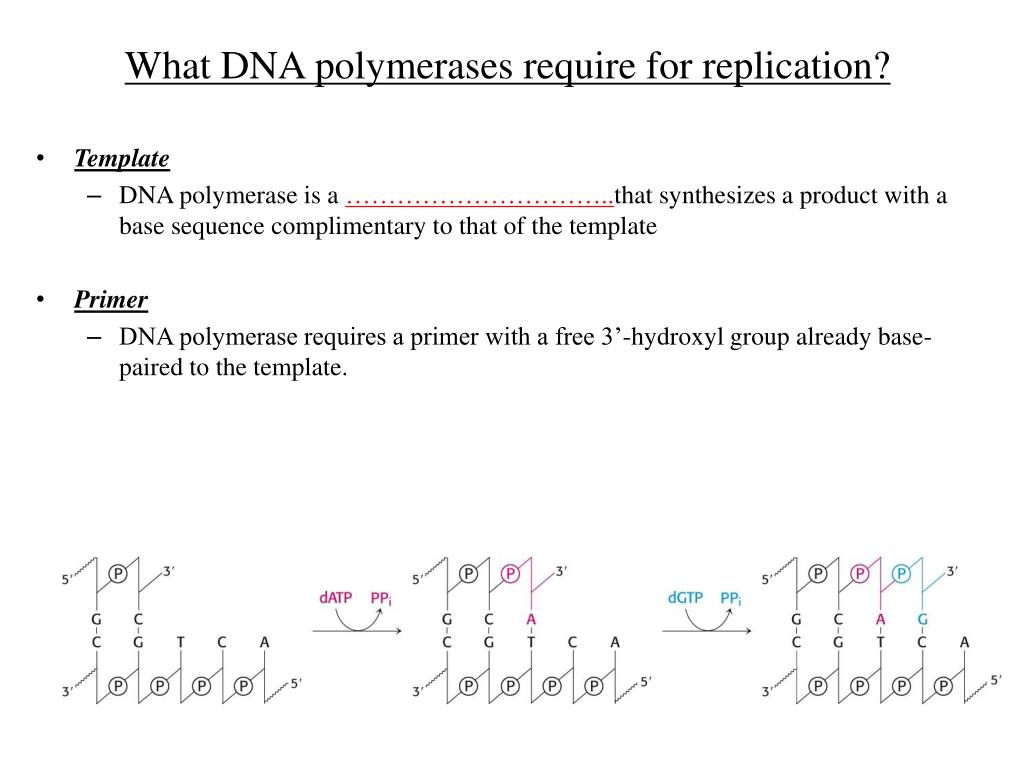 What DNA polymerases require for replication?

• Template
– DNA polymerase is a …………………………..that synthesizes a product with a base sequence complimentary to that of the template

• Primer
– DNA polymerase requires a primer with a free 3’-hydroxyl group already base-paired to the template.

5′ P 3′
G C
C G T C A
3′ P P P P 5′

dATP $PP_i$

5′ P P 3′
G C A
C G T C A
3′ P P P P 5′

dGTP $PP_i$

5′ P P P 3′
G C A G
C G T C A
3′ P P P P 5′